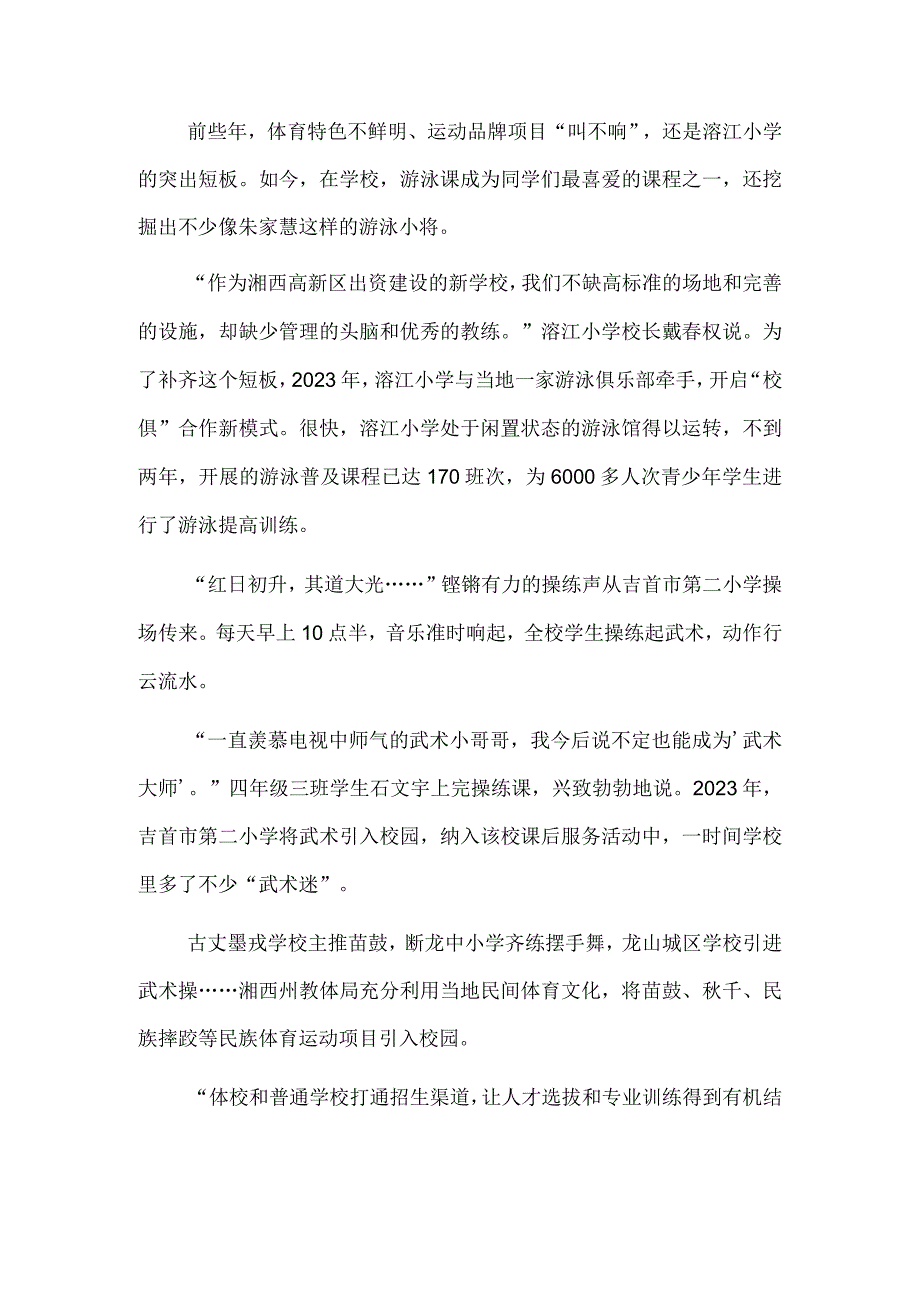 前些年，体育特色不鲜明、运动品牌项目“叫不响”，还是溶江小学的突出短板。如今，在学校，游泳课成为同学们最喜爱的课程之一，还挖掘出不少像朱家慧这样的游泳小将。

“作为湘西高新区出资建设的新学校，我们不缺高标准的场地和完善的设施，却缺少管理的头脑和优秀的教练。”溶江小学校长戴春权说。为了补齐这个短板，2023年，溶江小学与当地一家游泳俱乐部牵手，开启“校俱”合作新模式。很快，溶江小学处于闲置状态的游泳馆得以运转，不到两年，开展的游泳普及课程已达170班次，为6000多人次青少年学生进行了游泳提高训练。

“红日初升，其道大光……”铿锵有力的操练声从吉首市第二小学操场传来。每天早上10点半，音乐准时响起，全校学生操练起武术，动作行云流水。

“一直羡慕电视中师气的武术小哥哥，我今后说不定也能成为’武术大师’。”四年级三班学生石文宇上完操练课，兴致勃勃地说。2023年，吉首市第二小学将武术引入校园，纳入该校课后服务活动中，一时间学校里多了不少“武术迷”。

古丈墨戎学校主推苗鼓，断龙中小学齐练摆手舞，龙山城区学校引进武术操……湘西州教体局充分利用当地民间体育文化，将苗鼓、秋千、民族摔跤等民族体育运动项目引入校园。

“体校和普通学校打通招生渠道，让人才选拔和专业训练得到有机结